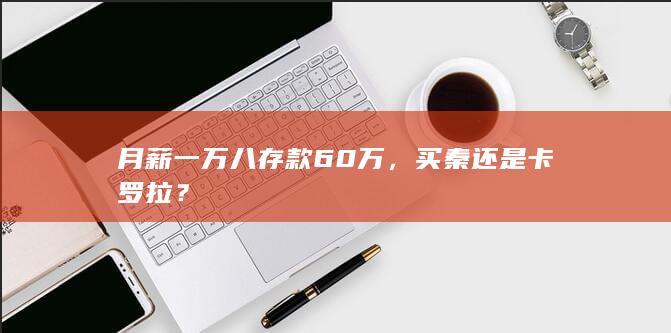 月薪一万八存款60万，买秦还是卡罗拉？